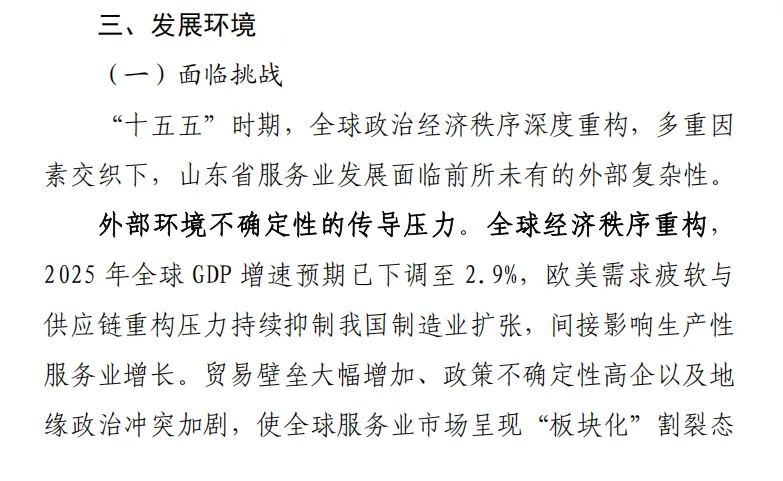 三、发展环境

（一）面临挑战

“十五五”时期，全球政治经济秩序深度重构，多重因素交织下，山东省服务业发展面临前所未有的外部复杂性。

外部环境不确定性的传导压力。全球经济秩序重构，2025年全球GDP增速预期已下调至2.9%，欧美需求疲软与供应链重构压力持续抑制我国制造业扩张，间接影响生产性服务业增长。贸易壁垒大幅增加、政策不确定性高企以及地缘政治冲突加剧，使全球服务业市场呈现“板块化”割裂态